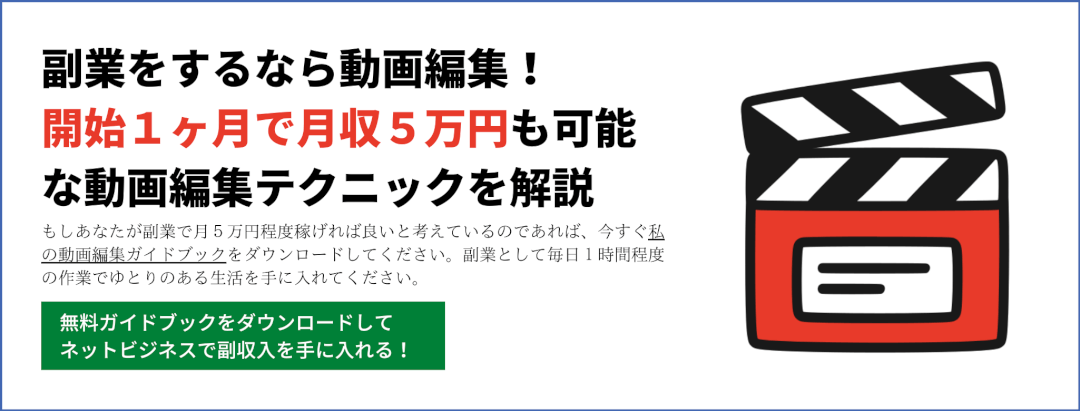 副業をするなら動画編集！
開始１ヶ月で月収５万円も可能な動画編集テクニックを解説

もしあなたが副業で月５万円程度稼げれば良いと考えているのであれば、今すぐ私の動画編集ガイドブックをダウンロードしてください。副業として毎日１時間程度の作業でゆとりのある生活を手に入れてください。

無料ガイドブックをダウンロードして
ネットビジネスで副収入を手に入れる！